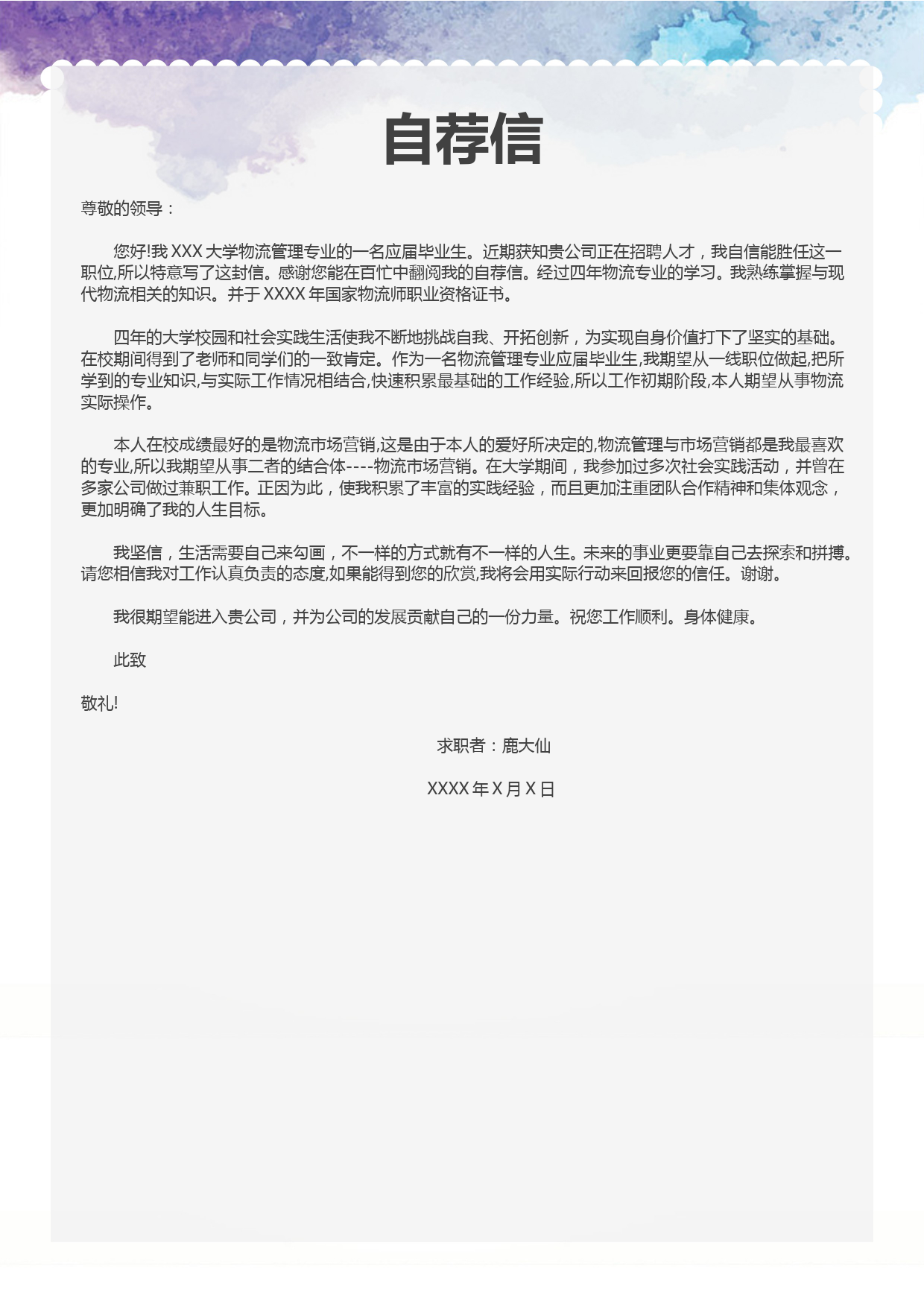 自荐信

尊敬的领导：

您好!我 XXX 大学物流管理专业的一名应届毕业生。近期获知贵公司正在招聘人才，我自信能胜任这一职位,所以特意写了这封信。感谢您能在百忙中翻阅我的自荐信。经过四年物流专业的学习。我熟练掌握与现代物流相关的知识。并于 XXXX 年国家物流师职业资格证书。

四年的大学校园和社会实践生活使我不断地挑战自我、开拓创新，为实现自身价值打下了坚实的基础。在校期间得到了老师和同学们的一致肯定。作为一名物流管理专业应届毕业生,我期望从一线职位做起,把所学到的专业知识,与实际工作情况相结合,快速积累最基础的工作经验,所以工作初期阶段,本人期望从事物流实际操作。

本人在校成绩最好的是物流市场营销,这是由于本人的爱好所决定的,物流管理与市场营销都是我最喜欢的专业,所以我期望从事二者的结合体----物流市场营销。在大学期间，我参加过多次社会实践活动，并曾在多家公司做过兼职工作。正因为此，使我积累了丰富的实践经验，而且更加注重团队合作精神和集体观念，更加明确了我的人生目标。

我坚信，生活需要自己来勾画，不一样的方式就有不一样的人生。未来的事业更要靠自己去探索和拼搏。请您相信我对工作认真负责的态度,如果能得到您的欣赏,我将会用实际行动来回报您的信任。谢谢。

我很期望能进入贵公司，并为公司的发展贡献自己的一份力量。祝您工作顺利。身体健康。

此致

敬礼!

求职者：鹿大仙

XXXX 年 X 月 X 日